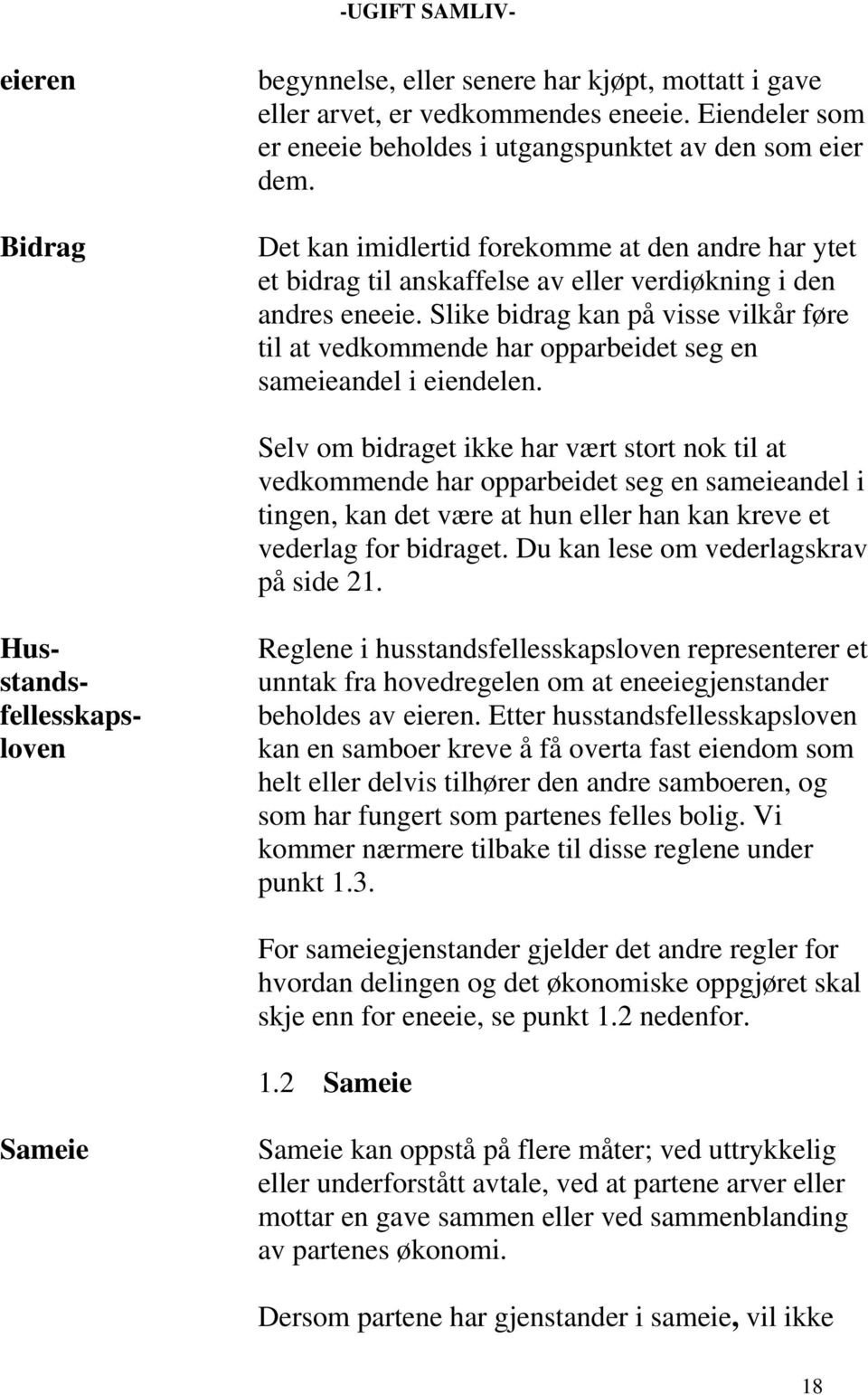 -UGIFT SAMLIV-

eieren

begynnelse, eller senere har kjøpt, mottatt i gave eller arvet, er vedkommendes eneeie. Eiendeler som er eneeie beholdes i utgangspunktet av den som eier dem.

Bidrag

Det kan imidlertid forekomme at den andre har ytet et bidrag til anskaffelse av eller verdiøkning i den andres eneeie. Slike bidrag kan på visse vilkår føre til at vedkommende har opparbeidet seg en sameieandel i eiendelen.

Selv om bidraget ikke har vært stort nok til at vedkommende har opparbeidet seg en sameieandel i tingen, kan det være at hun eller han kan kreve et vederlag for bidraget. Du kan lese om vederlagskrav på side 21.

Husstandsfellesskapsloven

Reglene i husstandsfellesskapsloven representerer et unntak fra hovedregelen om at eneeiegjenstander beholdes av eieren. Etter husstandsfellesskapsloven kan en samboer kreve å få overta fast eiendom som helt eller delvis tilhører den andre samboeren, og som har fungert som partenes felles bolig. Vi kommer nærmere tilbake til disse reglene under punkt 1.3.

For sameiegjenstander gjelder det andre regler for hvordan delingen og det økonomiske oppgjøret skal skje enn for eneeie, se punkt 1.2 nedenfor.

1.2 Sameie

Sameie

Sameie kan oppstå på flere måter; ved uttrykkelig eller underforstått avtale, ved at partene arver eller mottar en gave sammen eller ved sammenblanding av partenes økonomi.

Dersom partene har gjenstander i sameie, vil ikke

18